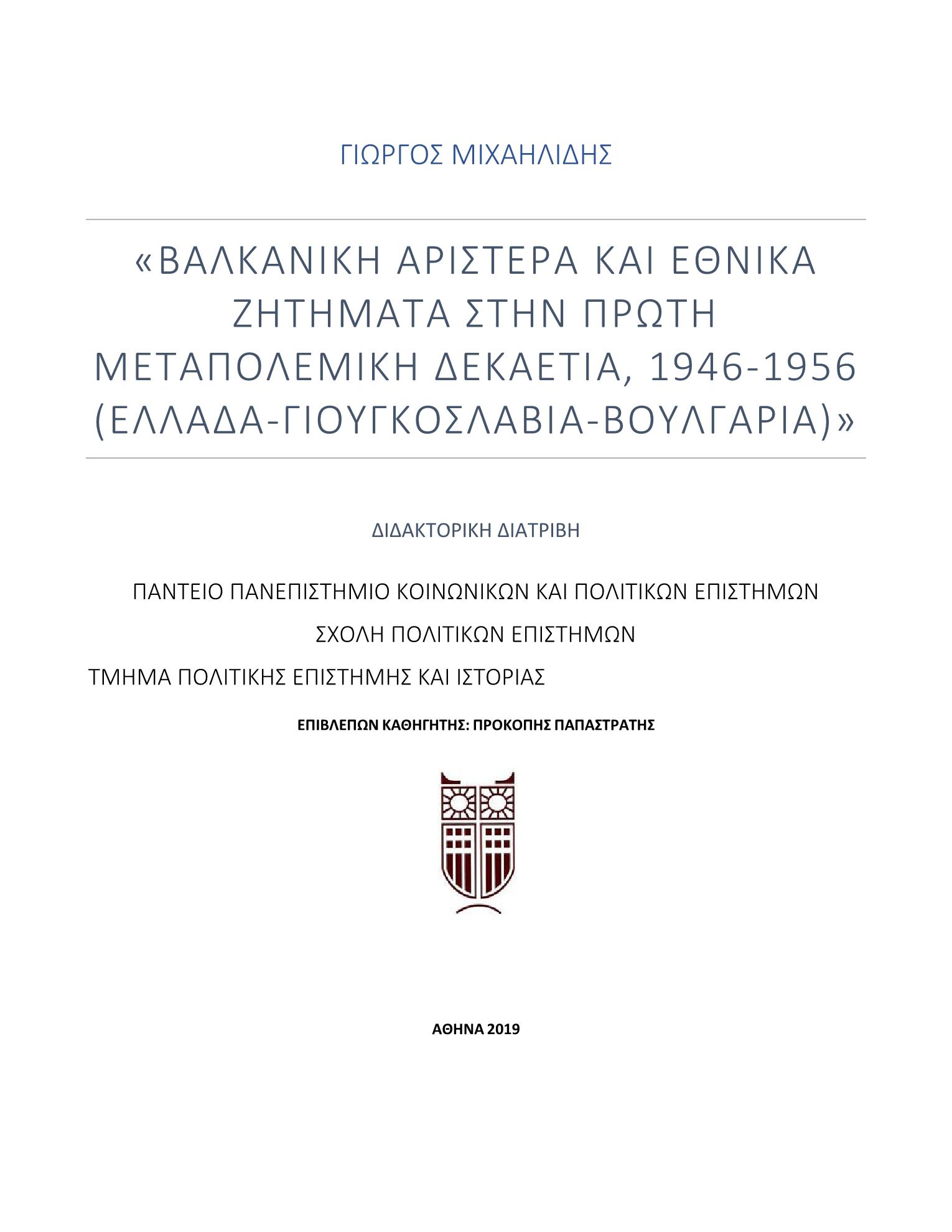 ΓΙΩΡΓΟΣ ΜΙΧΑΗΛΙΔΗΣ

«ΒΑΛΚΑΝΙΚΗ ΑΡΙΣΤΕΡΑ ΚΑΙ ΕΘΝΙΚΑ ΖΗΤΗΜΑΤΑ ΣΤΗΝ ΠΡΩΤΗ ΜΕΤΑΠΟΛΕΜΙΚΗ ΔΕΚΑΕΤΙΑ, 1946-1956 (ΕΛΛΑΔΑ-ΓΙΟΥΓΚΟΣΛΑΒΙΑ-ΒΟΥΛΓΑΡΙΑ)»

ΔΙΔΑΚΤΟΡΙΚΗ ΔΙΑΤΡΙΒΗ

ΠΑΝΤΕΙΟ ΠΑΝΕΠΙΣΤΗΜΙΟ ΚΟΙΝΩΝΙΚΩΝ ΚΑΙ ΠΟΛΙΤΙΚΩΝ ΕΠΙΣΤΗΜΩΝ

ΣΧΟΛΗ ΠΟΛΙΤΙΚΩΝ ΕΠΙΣΤΗΜΩΝ

ΤΜΗΜΑ ΠΟΛΙΤΙΚΗΣ ΕΠΙΣΤΗΜΗΣ ΚΑΙ ΙΣΤΟΡΙΑΣ

ΕΠΙΒΛΕΠΩΝ ΚΑΘΗΓΗΤΗΣ: ΠΡΟΚΟΠΗΣ ΠΑΠΑΣΤΡΑΤΗΣ

ΑΘΗΝΑ 2019